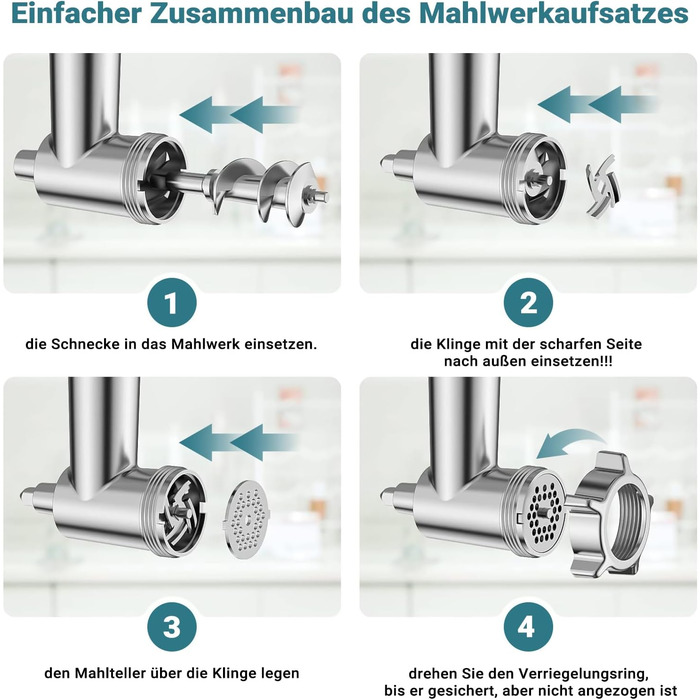 Einfacher Zusammenbau des Mahlwerkaufsatzes

1

die Schnecke in das Mahlwerk einsetzen.

2

die Klinge mit der scharfen Seite nach außen einsetzen!!!

3

den Mahlteller über die Klinge legen

4

drehen Sie den Verriegelungsring, bis er gesichert, aber nicht angezogen ist